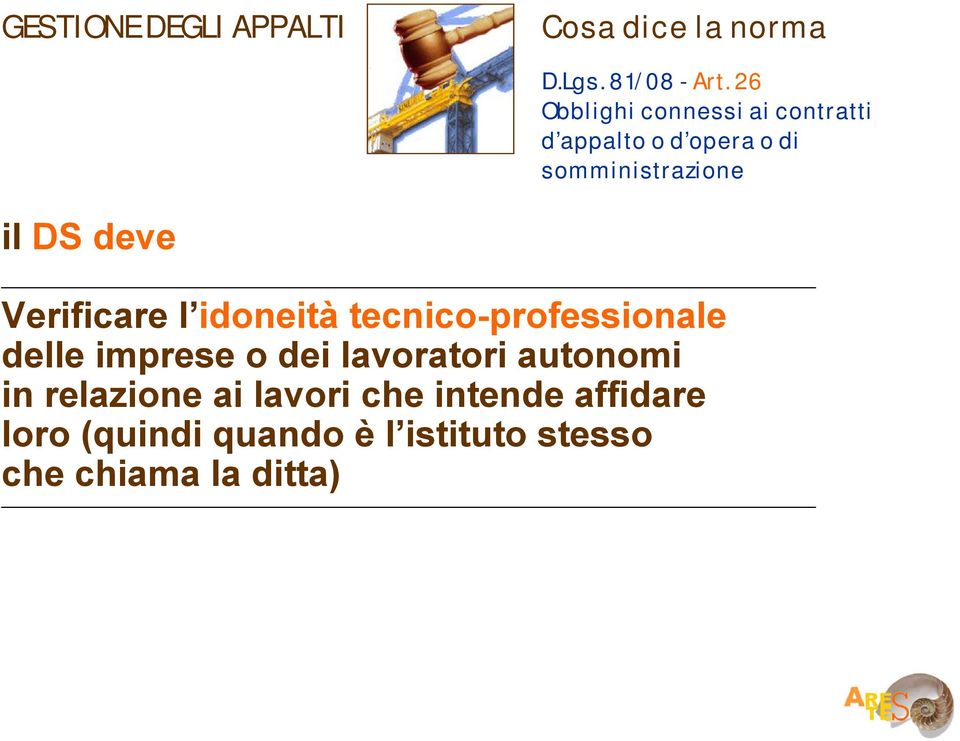 GESTIONE DEGLI APPALTI

Cosa dice la norma

D.Lgs. 81/08 - Art. 26
Obblighi connessi ai contratti d'appalto o d'opera o di somministrazione

il DS deve

Verificare l'idoneità tecnico-professionale delle imprese o dei lavoratori autonomi in relazione ai lavori che intende affidare loro (quindi quando è l'istituto stesso che chiama la ditta)

ARETES